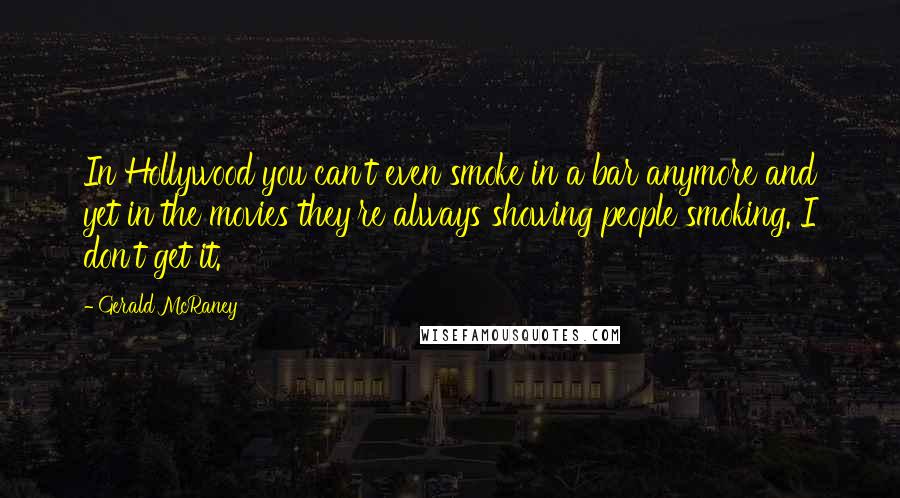 In Hollywood you can't even smoke in a bar anymore and yet in the movies they're always showing people smoking. I don't get it.

- Gerald McRaney

WISEFAMOUSQUOTES.COM